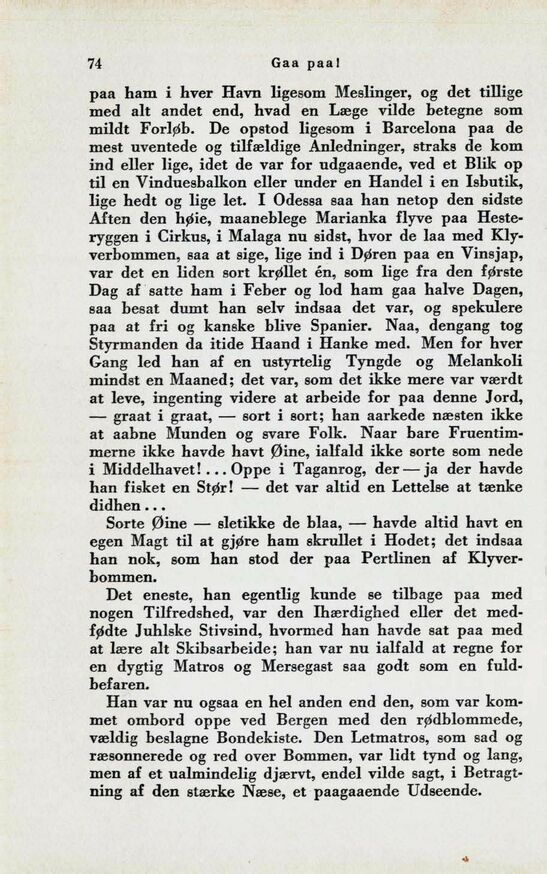 74 Gaa paa!

paa ham i hver Havn ligesom Meslinger, og det tillige med alt andet end, hvad en Læge vilde betegne som mildt Forløb. De opstod ligesom i Barcelona paa de mest uventede og tilfældige Anledninger, straks de kom ind eller lige, idet de var for udgaaende, ved et Blik op til en Vinduesbalkon eller under en Handel i en Isbutik, lige hedt og lige let. I Odessa saa han netop den sidste Aften den høie, maaneblege Marianka flyve paa Hesteryggen i Cirkus, i Malaga nu sidst, hvor de laa med Klyverbommen, saa at sige, lige ind i Døren paa en Vinsjap, var det en liden sort krøllet én, som lige fra den første Dag af satte ham i Feber og lod ham gaa halve Dagen, saa besat dumt han selv indsaa det var, og spekulere paa at fri og kanske blive Spanier. Naa, dengang tog Styrmanden da itide Haand i Hanke med. Men for hver Gang led han af en ustyrtelig Tyngde og Melankoli mindst en Maaned; det var, som det ikke mere var værdt at leve, ingenting videre at arbeide for paa denne Jord, — graat i graat, — sort i sort; han aarkede næsten ikke at aabne Munden og svare Folk. Naar bare Fruentimmerne ikke havde havt Øine, ialfald ikke sorte som nede i Middelhavet!... Oppe i Taganrog, der — ja der havde han fisket en Stør! — det var altid en Lettelse at tænke didhen...

Sorte Øine — sletikke de blaa, — havde altid havt en egen Magt til at gjøre ham skrullet i Hodet; det indsaa han nok, som han stod der paa Pertlinen af Klyverbommen.

Det eneste, han egentlig kunde se tilbage paa med nogen Tilfredshed, var den Ihærdighed eller det medfødte Juhlske Stivsind, hvormed han havde sat paa med at lære alt Skibsarbeide; han var nu ialfald at regne for en dygtig Matros og Mersegast saa godt som en fuldbefaren.

Han var nu ogsaa en hel anden end den, som var kommet ombord oppe ved Bergen med den rødblommede, vældig beslagne Bondekiste. Den Letmatros, som sad og ræsonnerede og red over Bommen, var lidt tynd og lang, men af et ualmindelig djærvt, endel vilde sagt, i Betragtning af den stærke Næse, et paagaaende Udseende.